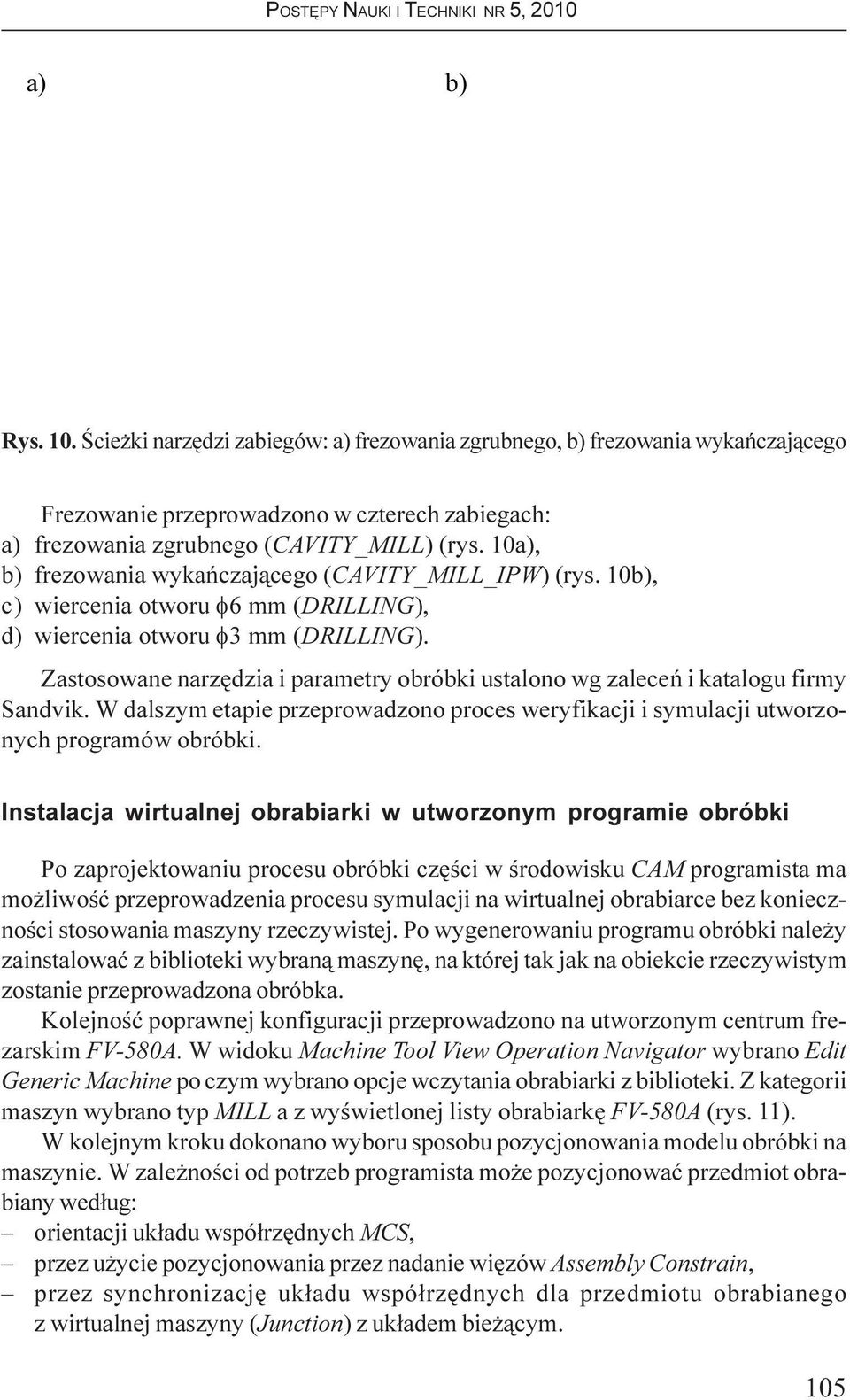 POSTĘPY NAUKI I TECHNIKI NR 5, 2010

a)

b)

Rys. 10. Ścieżki narzędzi zabiegów: a) frezowania zgrubnego, b) frezowania wykańczającego

Frezowanie przeprowadzono w czterech zabiegach:
a) frezowania zgrubnego (CAVITY_MILL) (rys. 10a),
b) frezowania wykańczającego (CAVITY_MILL_IPW) (rys. 10b),
c) wiercenia otworu $\phi$6 mm (DRILLING),
d) wiercenia otworu $\phi$3 mm (DRILLING).

Zastosowane narzędzia i parametry obróbki ustalono wg zaleceń i katalogu firmy Sandvik. W dalszym etapie przeprowadzono proces weryfikacji i symulacji utworzonych programów obróbki.

Instalacja wirtualnej obrabiarki w utworzonym programie obróbki

Po zaprojektowaniu procesu obróbki części w środowisku CAM programista ma możliwość przeprowadzenia procesu symulacji na wirtualnej obrabiarce bez konieczności stosowania maszyny rzeczywistej. Po wygenerowaniu programu obróbki należy zainstalować z biblioteki wybraną maszynę, na której tak jak na obiekcie rzeczywistym zostanie przeprowadzona obróbka.

Kolejność poprawnej konfiguracji przeprowadzono na utworzonym centrum frezarskim FV-580A. W widoku Machine Tool View Operation Navigator wybrano Edit Generic Machine po czym wybrano opcje wczytania obrabiarki z biblioteki. Z kategorii maszyn wybrano typ MILL a z wyświetlonej listy obrabiarkę FV-580A (rys. 11).

W kolejnym kroku dokonano wyboru sposobu pozycjonowania modelu obróbki na maszynie. W zależności od potrzeb programista może pozycjonować przedmiot obrabiany według:
– orientacji układu współrzędnych MCS,
– przez użycie pozycjonowania przez nadanie więzów Assembly Constrain,
– przez synchronizację układu współrzędnych dla przedmiotu obrabianego z wirtualnej maszyny (Junction) z układem bieżącym.

105